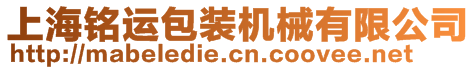 上海铭运包装机械有限公司
http://mabeledie.cn.coovee.net